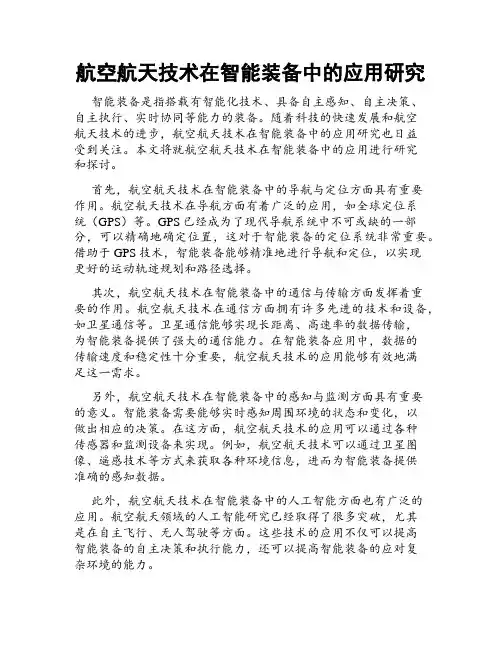 航空航天技术在智能装备中的应用研究

智能装备是指搭载有智能化技术、具备自主感知、自主决策、自主执行、实时协同等能力的装备。随着科技的快速发展和航空航天技术的进步，航空航天技术在智能装备中的应用研究也日益受到关注。本文将就航空航天技术在智能装备中的应用进行研究和探讨。

首先，航空航天技术在智能装备中的导航与定位方面具有重要作用。航空航天技术在导航方面有着广泛的应用，如全球定位系统（GPS）等。GPS 已经成为了现代导航系统中不可或缺的一部分，可以精确地确定位置，这对于智能装备的定位系统非常重要。借助于 GPS 技术，智能装备能够精准地进行导航和定位，以实现更好的运动轨迹规划和路径选择。

其次，航空航天技术在智能装备中的通信与传输方面发挥着重要的作用。航空航天技术在通信方面拥有许多先进的技术和设备，如卫星通信等。卫星通信能够实现长距离、高速率的数据传输，为智能装备提供了强大的通信能力。在智能装备应用中，数据的传输速度和稳定性十分重要，航空航天技术的应用能够有效地满足这一需求。

另外，航空航天技术在智能装备中的感知与监测方面具有重要的意义。智能装备需要能够实时感知周围环境的状态和变化，以做出相应的决策。在这方面，航空航天技术的应用可以通过各种传感器和监测设备来实现。例如，航空航天技术可以通过卫星图像、遥感技术等方式来获取各种环境信息，进而为智能装备提供准确的感知数据。

此外，航空航天技术在智能装备中的人工智能方面也有广泛的应用。航空航天领域的人工智能研究已经取得了很多突破，尤其是在自主飞行、无人驾驶等方面。这些技术的应用不仅可以提高智能装备的自主决策和执行能力，还可以提高智能装备的应对复杂环境的能力。